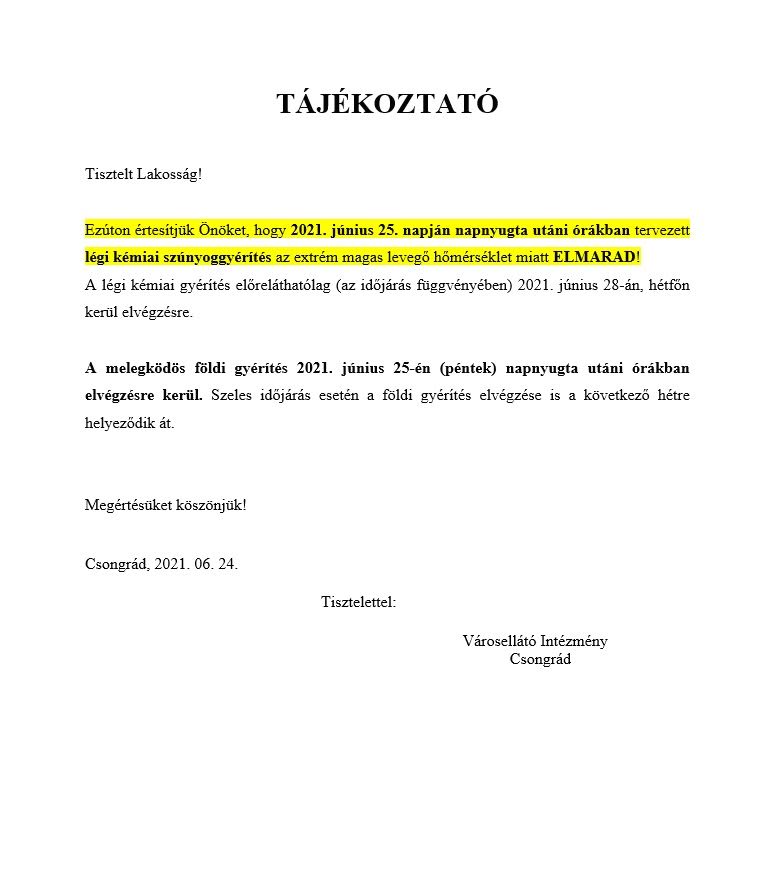 TÁJÉKOZTATÓ

Tisztelt Lakosság!

Ezúton értesítjük Önöket, hogy 2021. június 25. napján napnyugta utáni órákban tervezett légi kémiai szúnyoggyérítés az extrém magas levegő hőmérséklet miatt ELMARAD!
A légi kémiai gyérítés előreláthatólag (az időjárás függvényében) 2021. június 28-án, hétfőn kerül elvégzésre.

A melegködös földi gyérítés 2021. június 25-én (péntek) napnyugta utáni órákban elvégzésre kerül. Szeles időjárás esetén a földi gyérítés elvégzése is a következő hétre helyeződik át.

Megértésüket köszönjük!

Csongrád, 2021. 06. 24.

Tisztelettel:

Városellátó Intézmény
Csongrád